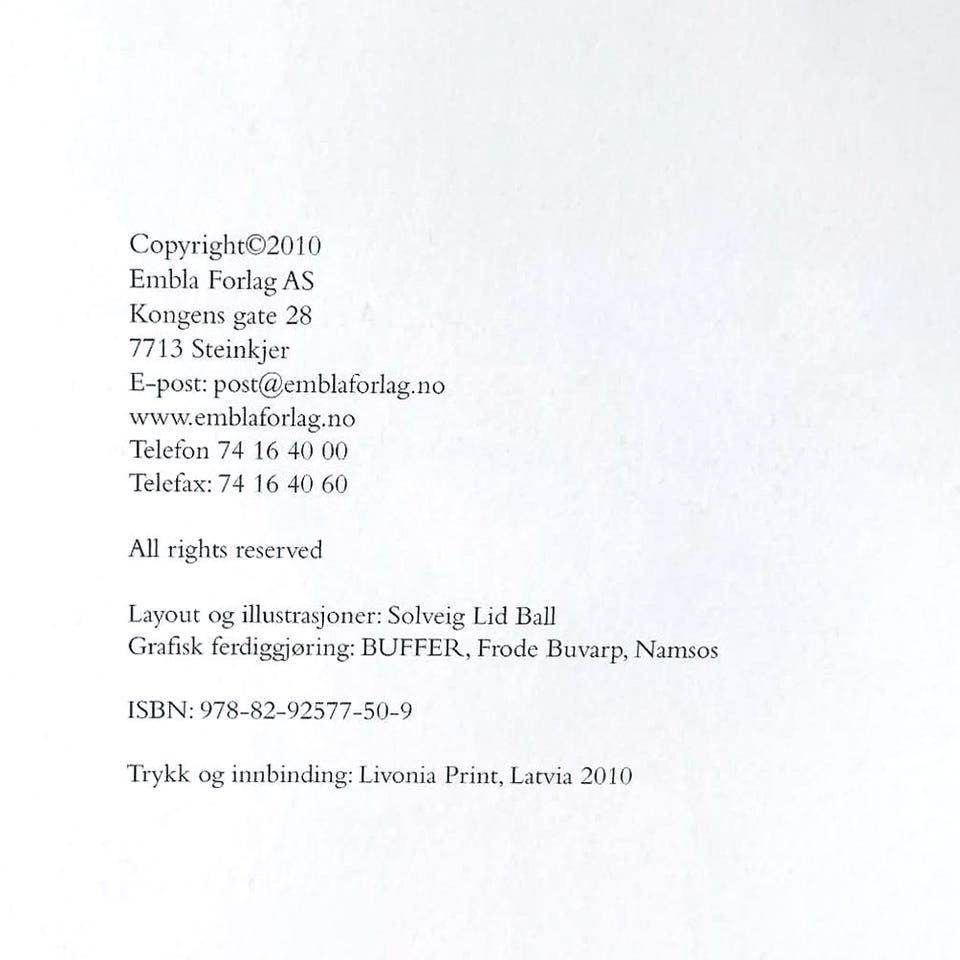 Copyright©2010
Embla Forlag AS
Kongens gate 28
7713 Steinkjer
E-post: post@emblaforlag.no
www.emblaforlag.no
Telefon 74 16 40 00
Telefax: 74 16 40 60

All rights reserved

Layout og illustrasjoner: Solveig Lid Ball
Grafisk ferdiggjøring: BUFFER, Frode Buvarp, Namsos

ISBN: 978-82-92577-50-9

Trykk og innbinding: Livonia Print, Latvia 2010